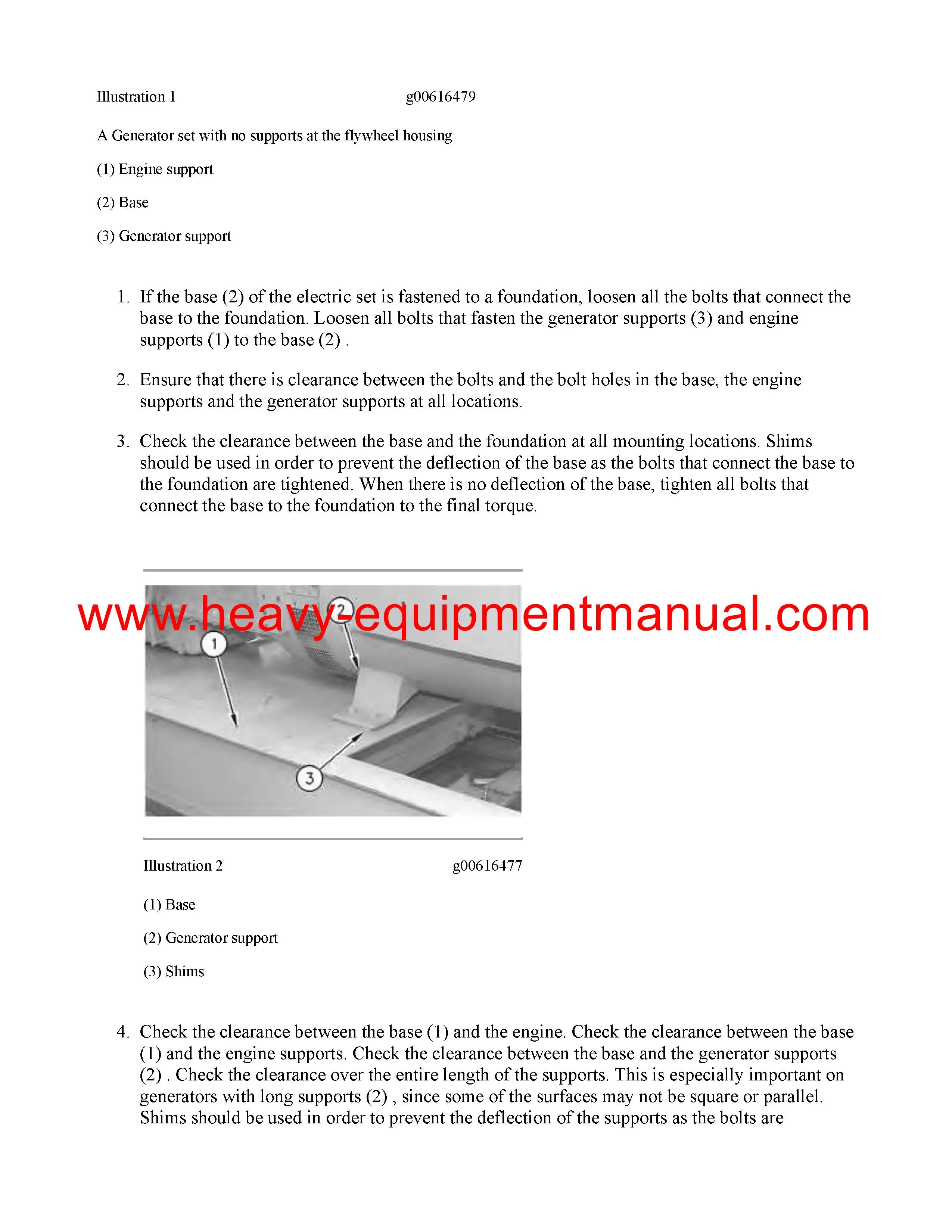 Illustration 1 g00616479

A Generator set with no supports at the flywheel housing

(1) Engine support

(2) Base

(3) Generator support

1. If the base (2) of the electric set is fastened to a foundation, loosen all the bolts that connect the base to the foundation. Loosen all bolts that fasten the generator supports (3) and engine supports (1) to the base (2) .

2. Ensure that there is clearance between the bolts and the bolt holes in the base, the engine supports and the generator supports at all locations.

3. Check the clearance between the base and the foundation at all mounting locations. Shims should be used in order to prevent the deflection of the base as the bolts that connect the base to the foundation are tightened. When there is no deflection of the base, tighten all bolts that connect the base to the foundation to the final torque.

www.heavy-equipmentmanual.com

1

2

3

Illustration 2 g00616477

(1) Base

(2) Generator support

(3) Shims

4. Check the clearance between the base (1) and the engine. Check the clearance between the base (1) and the engine supports. Check the clearance between the base and the generator supports (2) . Check the clearance over the entire length of the supports. This is especially important on generators with long supports (2) , since some of the surfaces may not be square or parallel. Shims should be used in order to prevent the deflection of the supports as the bolts are